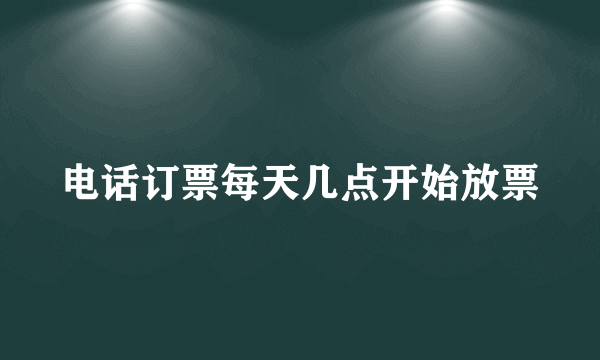 电话订票每天几点开始放票